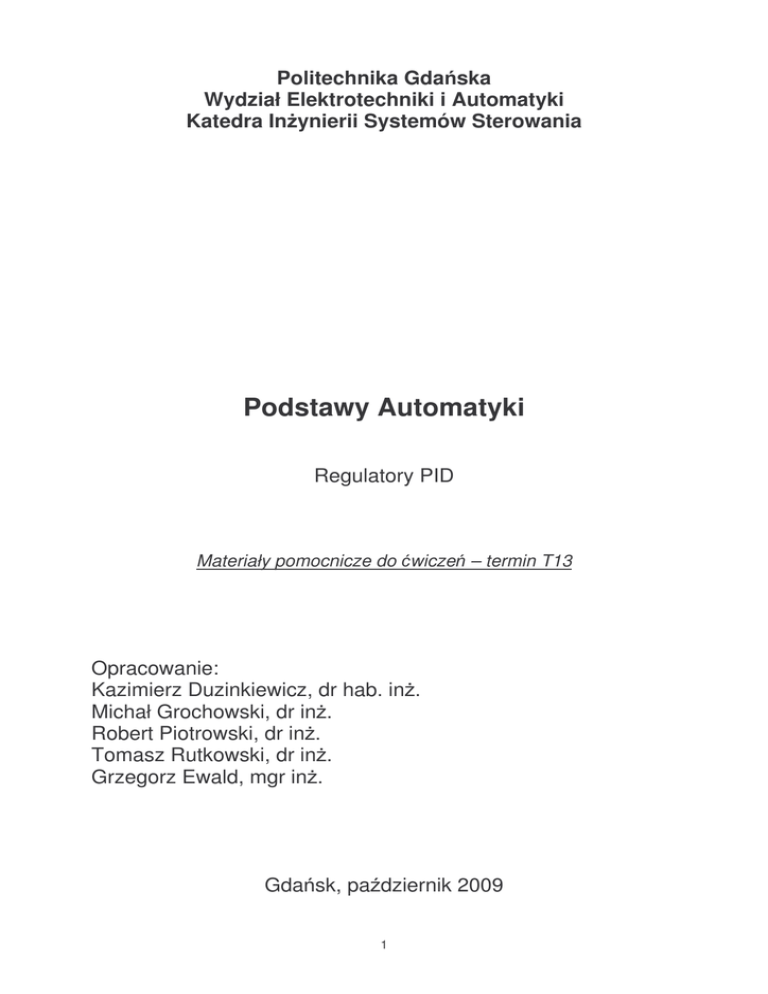 Politechnika Gdańska
Wydział Elektrotechniki i Automatyki
Katedra Inżynierii Systemów Sterowania

Podstawy Automatyki

Regulatory PID

Materiały pomocnicze do ćwiczeń – termin T13

Opracowanie:
Kazimierz Duzinkiewicz, dr hab. inż.
Michał Grochowski, dr inż.
Robert Piotrowski, dr inż.
Tomasz Rutkowski, dr inż.
Grzegorz Ewald, mgr inż.

Gdańsk, październik 2009

1